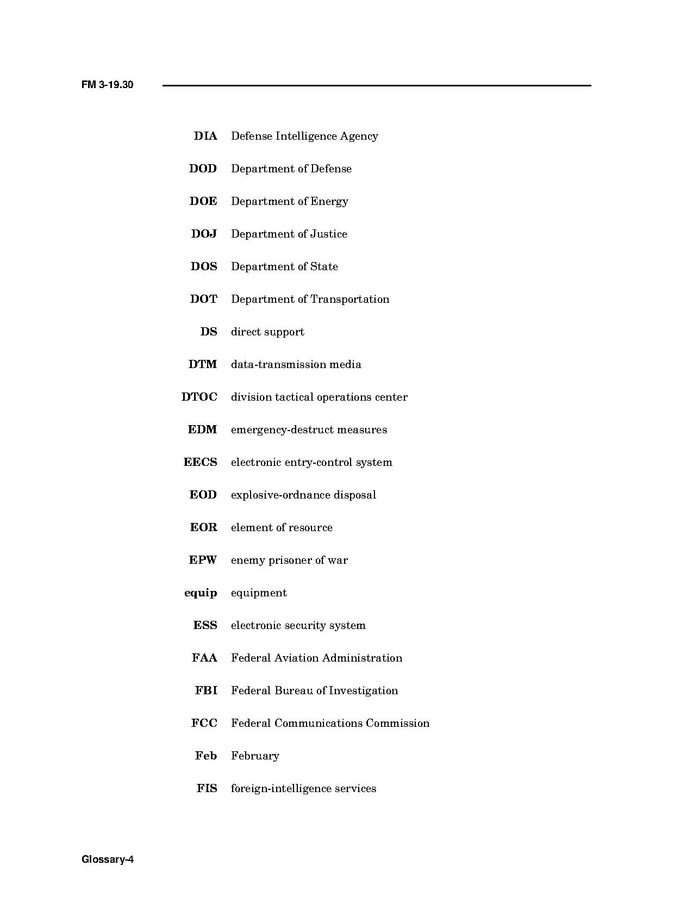 FM 3-19.30

DIA Defense Intelligence Agency

DOD Department of Defense

DOE Department of Energy

DOJ Department of Justice

DOS Department of State

DOT Department of Transportation

DS direct support

DTM data-transmission media

DTOC division tactical operations center

EDM emergency-destruct measures

EECS electronic entry-control system

EOD explosive-ordnance disposal

EOR element of resource

EPW enemy prisoner of war

equip equipment

ESS electronic security system

FAA Federal Aviation Administration

FBI Federal Bureau of Investigation

FCC Federal Communications Commission

Feb February

FIS foreign-intelligence services

Glossary-4